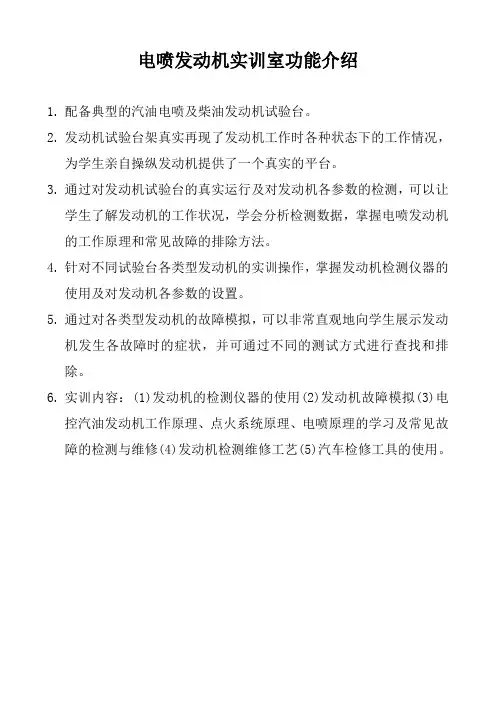 电喷发动机实训室功能介绍

1. 配备典型的汽油电喷及柴油发动机试验台。

2. 发动机试验台架真实再现了发动机工作时各种状态下的工作情况，为学生亲自操纵发动机提供了一个真实的平台。

3. 通过对发动机试验台的真实运行及对发动机各参数的检测，可以让学生了解发动机的工作状况，学会分析检测数据，掌握电喷发动机的工作原理和常见故障的排除方法。

4. 针对不同试验台各类型发动机的实训操作，掌握发动机检测仪器的使用及对发动机各参数的设置。

5. 通过对各类型发动机的故障模拟，可以非常直观地向学生展示发动机发生各故障时的症状，并可通过不同的测试方式进行查找和排除。

6. 实训内容：(1)发动机的检测仪器的使用(2)发动机故障模拟(3)电控汽油发动机工作原理、点火系统原理、电喷原理的学习及常见故障的检测与维修(4)发动机检测维修工艺(5)汽车检修工具的使用。